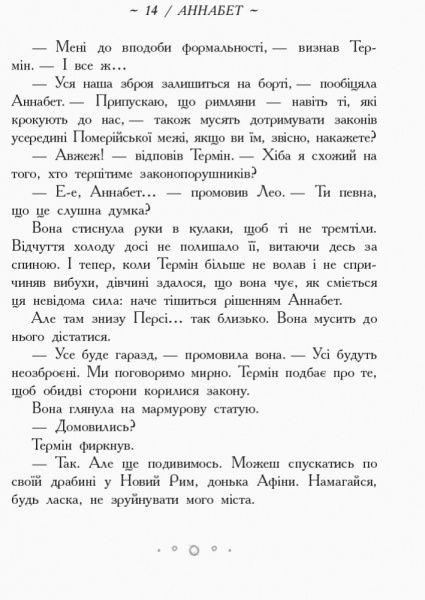 ~ 14 / АННАБЕТ ~

— Мені до вподоби формальності, — визнав Термін. — І все ж…

— Уся наша зброя залишиться на борті, — пообіцяла Аннабет. — Припускаю, що римляни — навіть ті, які крокують до нас, — також мусять дотримувати законів усередині Померійської межі, якщо ви їм, звісно, накажете?

— Авжеж! — відповів Термін. — Хіба я схожий на того, хто терпітиме законопорушників?

— Е-е, Аннабет… — промовив Лео. — Ти певна, що це слушна думка?

Вона стиснула руки в кулаки, щоб ті не тремтіли. Відчуття холоду досі не полишало її, витаючи десь за спиною. І тепер, коли Термін більше не волав і не спричиняв вибухи, дівчині здалося, що вона чує, як сміється ця невідома сила: наче тішиться рішенням Аннабет.

Але там знизу Персі… так близько. Вона мусить до нього дістатися.

— Усе буде гаразд, — промовила вона. — Усі будуть неозброєні. Ми поговоримо мирно. Термін подбає про те, щоб обидві сторони корилися закону.

Вона глянула на мармурову статую.

— Домовились?

Термін фиркнув.

— Так. Але ще подивимось. Можеш спускатись по своїй драбині у Новий Рим, донька Афіни. Намагайся, будь ласка, не зруйнувати мого міста.